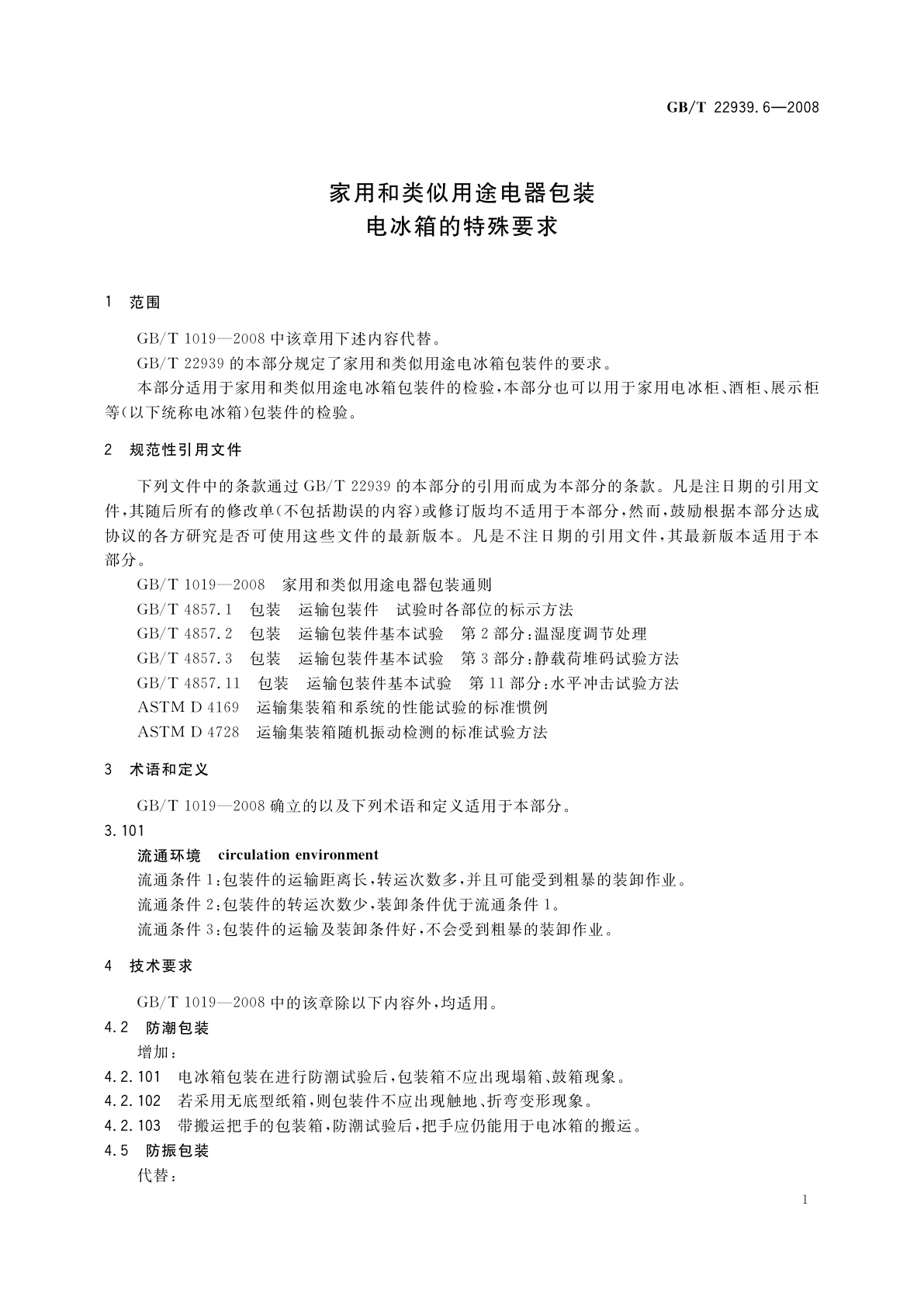 GB/T 22939.6—2008

家用和类似用途电器包装
电冰箱的特殊要求

1 范围

GB/T 1019—2008 中该章用下述内容代替。

GB/T 22939 的本部分规定了家用和类似用途电冰箱包装件的要求。

本部分适用于家用和类似用途电冰箱包装件的检验，本部分也可以用于家用电冰柜、酒柜、展示柜等(以下统称电冰箱)包装件的检验。

2 规范性引用文件

下列文件中的条款通过 GB/T 22939 的本部分的引用而成为本部分的条款。凡是注日期的引用文件，其随后所有的修改单(不包括勘误的内容)或修订版均不适用于本部分，然而，鼓励根据本部分达成协议的各方研究是否可使用这些文件的最新版本。凡是不注日期的引用文件，其最新版本适用于本部分。

GB/T 1019—2008 家用和类似用途电器包装通则

GB/T 4857.1 包装 运输包装件 试验时各部位的标示方法

GB/T 4857.2 包装 运输包装件基本试验 第 2 部分:温湿度调节处理

GB/T 4857.3 包装 运输包装件基本试验 第 3 部分:静载荷堆码试验方法

GB/T 4857.11 包装 运输包装件基本试验 第 11 部分:水平冲击试验方法

ASTM D 4169 运输集装箱和系统的性能试验的标准惯例

ASTM D 4728 运输集装箱随机振动检测的标准试验方法

3 术语和定义

GB/T 1019—2008 确立的以及下列术语和定义适用于本部分。

3.101

流通环境 circulation environment

流通条件 1:包装件的运输距离长，转运次数多，并且可能受到粗暴的装卸作业。

流通条件 2:包装件的转运次数少，装卸条件优于流通条件 1。

流通条件 3:包装件的运输及装卸条件好，不会受到粗暴的装卸作业。

4 技术要求

GB/T 1019—2008 中的该章除以下内容外，均适用。

4.2 防潮包装

增加：

4.2.101 电冰箱包装在进行防潮试验后，包装箱不应出现塌箱、鼓箱现象。

4.2.102 若采用无底型纸箱，则包装件不应出现触地、折弯变形现象。

4.2.103 带搬运把手的包装箱，防潮试验后，把手应仍能用于电冰箱的搬运。

4.5 防振包装

代替：

1